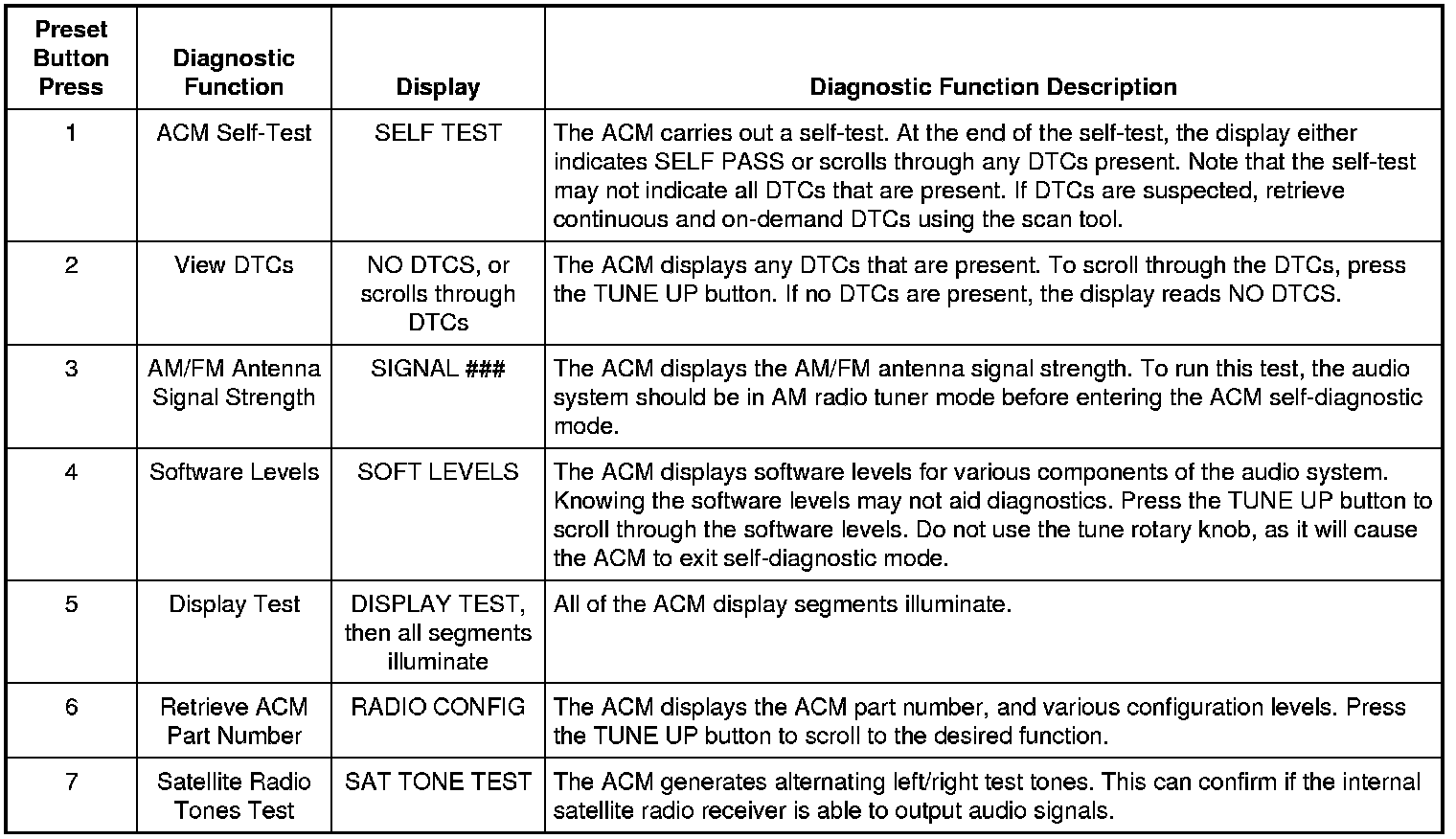 | Preset Button Press | Diagnostic Function | Display | Diagnostic Function Description |
|---|---|---|---|
| 1 | ACM Self-Test | SELF TEST | The ACM carries out a self-test. At the end of the self-test, the display either indicates SELF PASS or scrolls through any DTCs present. Note that the self-test may not indicate all DTCs that are present. If DTCs are suspected, retrieve continuous and on-demand DTCs using the scan tool. |
| 2 | View DTCs | NO DTCS, or scrolls through DTCs | The ACM displays any DTCs that are present. To scroll through the DTCs, press the TUNE UP button. If no DTCs are present, the display reads NO DTCS. |
| 3 | AM/FM Antenna Signal Strength | SIGNAL ### | The ACM displays the AM/FM antenna signal strength. To run this test, the audio system should be in AM radio tuner mode before entering the ACM self-diagnostic mode. |
| 4 | Software Levels | SOFT LEVELS | The ACM displays software levels for various components of the audio system. Knowing the software levels may not aid diagnostics. Press the TUNE UP button to scroll through the software levels. Do not use the tune rotary knob, as it will cause the ACM to exit self-diagnostic mode. |
| 5 | Display Test | DISPLAY TEST, then all segments illuminate | All of the ACM display segments illuminate. |
| 6 | Retrieve ACM Part Number | RADIO CONFIG | The ACM displays the ACM part number, and various configuration levels. Press the TUNE UP button to scroll to the desired function. |
| 7 | Satellite Radio Tones Test | SAT TONE TEST | The ACM generates alternating left/right test tones. This can confirm if the internal satellite radio receiver is able to output audio signals. |